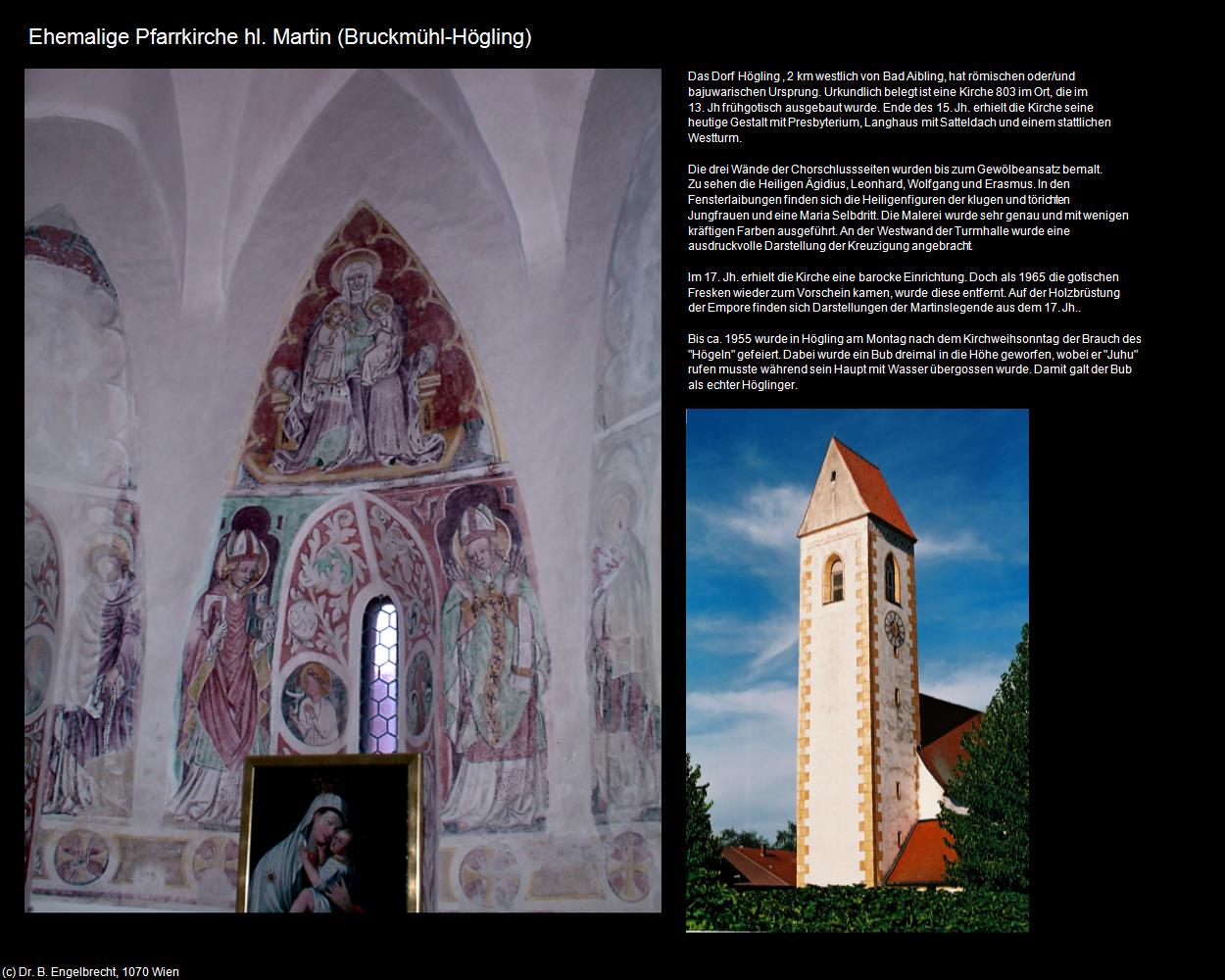 Ehemalige Pfarrkirche hl. Martin (Bruckmühl-Högling)

Das Dorf Högling , 2 km westlich von Bad Aibling, hat römischen oder/und bajuwarischen Ursprung. Urkundlich belegt ist eine Kirche 803 im Ort, die im 13. Jh frühgotisch ausgebaut wurde. Ende des 15. Jh. erhielt die Kirche seine heutige Gestalt mit Presbyterium, Langhaus mit Satteldach und einem stattlichen Westturm.

Die drei Wände der Chorschlussseiten wurden bis zum Gewölbeansatz bemalt. Zu sehen die Heiligen Ägidius, Leonhard, Wolfgang und Erasmus. In den Fensterlaibungen finden sich die Heiligenfiguren der klugen und törichten Jungfrauen und eine Maria Selbdritt. Die Malerei wurde sehr genau und mit wenigen kräftigen Farben ausgeführt. An der Westwand der Turmhalle wurde eine ausdruckvolle Darstellung der Kreuzigung angebracht.

Im 17. Jh. erhielt die Kirche eine barocke Einrichtung. Doch als 1965 die gotischen Fresken wieder zum Vorschein kamen, wurde diese entfernt. Auf der Holzbrüstung der Empore finden sich Darstellungen der Martinslegende aus dem 17. Jh..

Bis ca. 1955 wurde in Högling am Montag nach dem Kirchweihsonntag der Brauch des "Högeln" gefeiert. Dabei wurde ein Bub dreimal in die Höhe geworfen, wobei er "Juhu" rufen musste während sein Haupt mit Wasser übergossen wurde. Damit galt der Bub als echter Höglinger.

(c) Dr. B. Engelbrecht, 1070 Wien